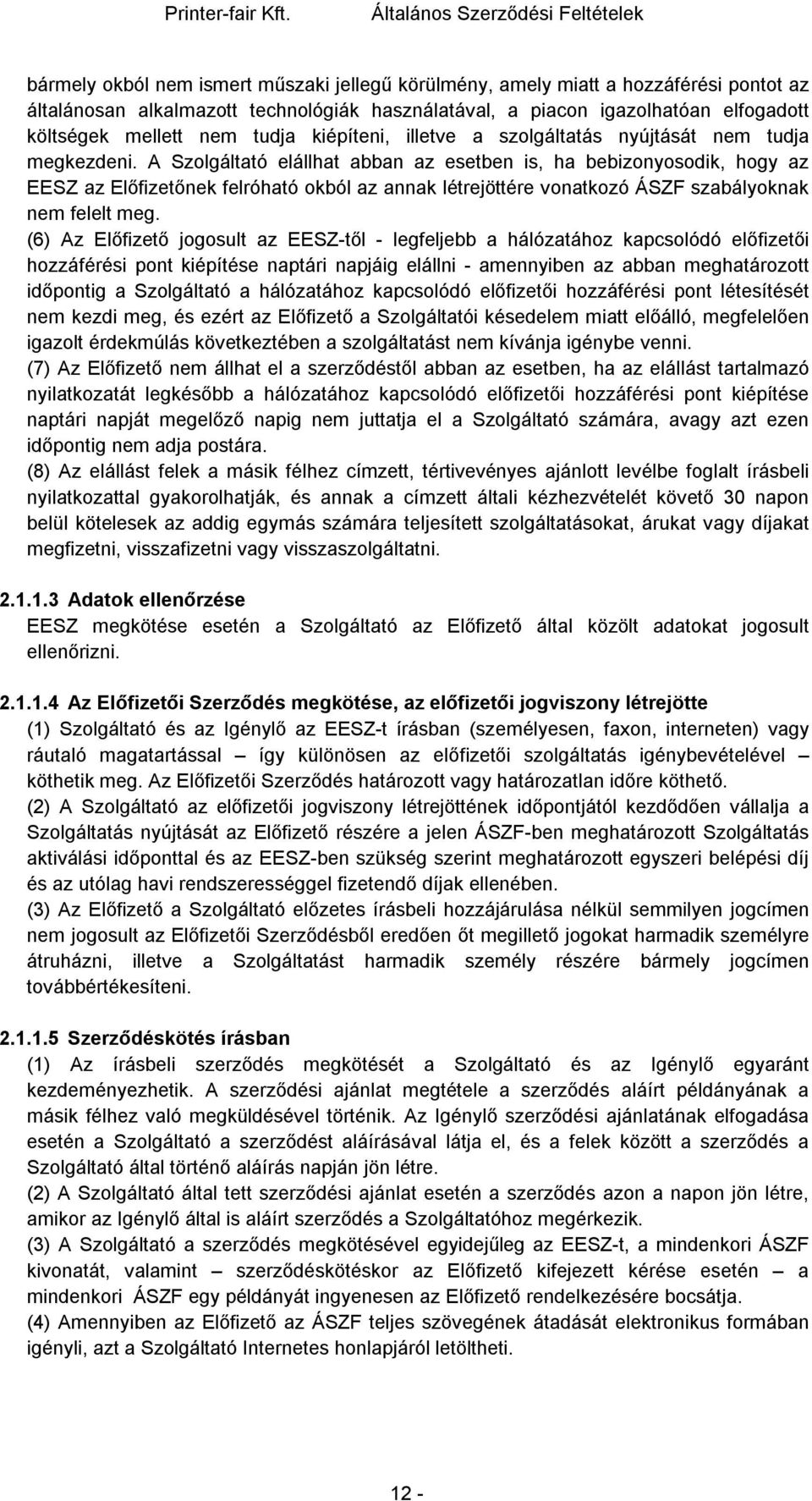 Printer-fair Kft. Általános Szerződési Feltételek

bármely okból nem ismert műszaki jellegű körülmény, amely miatt a hozzáférési pontot az általánosan alkalmazott technológiák használatával, a piacon igazolhatóan elfogadott költségek mellett nem tudja kiépíteni, illetve a szolgáltatás nyújtását nem tudja megkezdeni. A Szolgáltató elállhat abban az esetben is, ha bebizonyosodik, hogy az EESZ az Előfizetőnek felróható okból az annak létrejöttére vonatkozó ÁSZF szabályoknak nem felelt meg.

(6) Az Előfizető jogosult az EESZ-től - legfeljebb a hálózatához kapcsolódó előfizetői hozzáférési pont kiépítése naptári napjáig elállni - amennyiben az abban meghatározott időpontig a Szolgáltató a hálózatához kapcsolódó előfizetői hozzáférési pont létesítését nem kezdi meg, és ezért az Előfizető a Szolgáltatói késedelem miatt előálló, megfelelően igazolt érdekmúlás következtében a szolgáltatást nem kívánja igénybe venni.

(7) Az Előfizető nem állhat el a szerződéstől abban az esetben, ha az elállást tartalmazó nyilatkozatát legkésőbb a hálózatához kapcsolódó előfizetői hozzáférési pont kiépítése naptári napját megelőző napig nem juttatja el a Szolgáltató számára, avagy azt ezen időpontig nem adja postára.

(8) Az elállást felek a másik félhez címzett, tértivevényes ajánlott levélbe foglalt írásbeli nyilatkozattal gyakorolhatják, és annak a címzett általi kézhezvételét követő 30 napon belül kötelesek az addig egymás számára teljesített szolgáltatásokat, árukat vagy díjakat megfizetni, visszafizetni vagy visszaszolgáltatni.

2.1.1.3 Adatok ellenőrzése

EESZ megkötése esetén a Szolgáltató az Előfizető által közölt adatokat jogosult ellenőrizni.

2.1.1.4 Az Előfizetői Szerződés megkötése, az előfizetői jogviszony létrejötte

(1) Szolgáltató és az Igénylő az EESZ-t írásban (személyesen, faxon, interneten) vagy ráutaló magatartással – így különösen az előfizetői szolgáltatás igénybevételével – köthetik meg. Az Előfizetői Szerződés határozott vagy határozatlan időre köthető.

(2) A Szolgáltató az előfizetői jogviszony létrejöttének időpontjától kezdődően vállalja a Szolgáltatás nyújtását az Előfizető részére a jelen ÁSZF-ben meghatározott Szolgáltatás aktiválási időponttal és az EESZ-ben szükség szerint meghatározott egyszeri belépési díj és az utólag havi rendszerességgel fizetendő díjak ellenében.

(3) Az Előfizető a Szolgáltató előzetes írásbeli hozzájárulása nélkül semmilyen jogcímen nem jogosult az Előfizetői Szerződésből eredően őt megillető jogokat harmadik személyre átruházni, illetve a Szolgáltatást harmadik személy részére bármely jogcímen továbbértékesíteni.

2.1.1.5 Szerződéskötés írásban

(1) Az írásbeli szerződés megkötését a Szolgáltató és az Igénylő egyaránt kezdeményezhetik. A szerződési ajánlat megtétele a szerződés aláírt példányának a másik félhez való megküldésével történik. Az Igénylő szerződési ajánlatának elfogadása esetén a Szolgáltató a szerződést aláírásával látja el, és a felek között a szerződés a Szolgáltató által történő aláírás napján jön létre.

(2) A Szolgáltató által tett szerződési ajánlat esetén a szerződés azon a napon jön létre, amikor az Igénylő által is aláírt szerződés a Szolgáltatóhoz megérkezik.

(3) A Szolgáltató a szerződés megkötésével egyidejűleg az EESZ-t, a mindenkori ÁSZF kivonatát, valamint – szerződéskötéskor az Előfizető kifejezett kérése esetén – a mindenkori ÁSZF egy példányát ingyenesen az Előfizető rendelkezésére bocsátja.

(4) Amennyiben az Előfizető az ÁSZF teljes szövegének átadását elektronikus formában igényli, azt a Szolgáltató Internetes honlapjáról letöltheti.

12 -